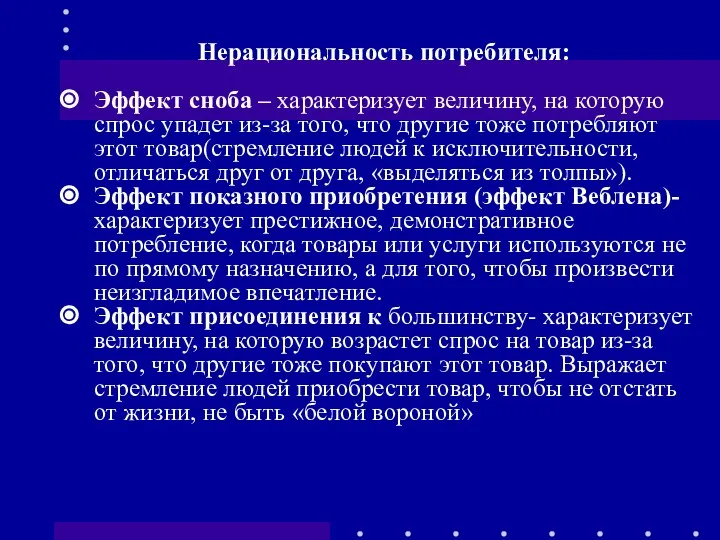 Нерациональность потребителя:

Эффект сноба – характеризует величину, на которую спрос упадет из-за того, что другие тоже потребляют этот товар(стремление людей к исключительности, отличаться друг от друга, «выделяться из толпы»).

Эффект показного приобретения (эффект Веблена)- характеризует престижное, демонстративное потребление, когда товары или услуги используются не по прямому назначению, а для того, чтобы произвести неизгладимое впечатление.

Эффект присоединения к большинству- характеризует величину, на которую возрастет спрос на товар из-за того, что другие тоже покупают этот товар. Выражает стремление людей приобрести товар, чтобы не отстать от жизни, не быть «белой вороной»